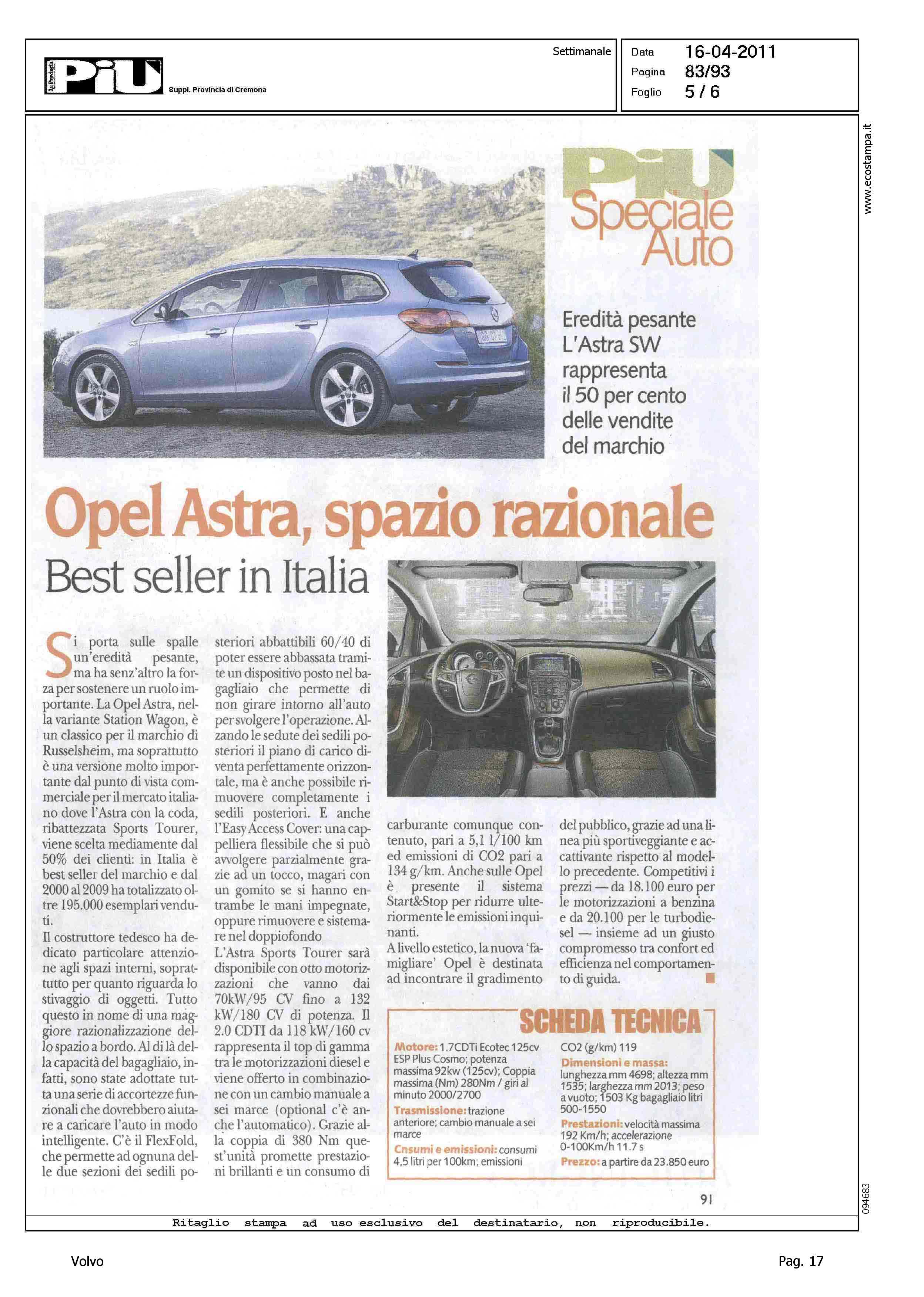 La Provincia PiU Suppl. Provincia di Cremona

Settimanale

Data 16-04-2011
Pagina 83/93
Foglio 5 / 6

www.ecostampa.it

PiU Speciale Auto

Eredità pesante L'Astra SW rappresenta il 50 per cento delle vendite del marchio

Opel Astra, spazio razionale

Best seller in Italia

Si porta sulle spalle un'eredità pesante, ma ha senz'altro la forza per sostenere un ruolo importante. La Opel Astra, nella variante Station Wagon, è un classico per il marchio di Russelsheim, ma soprattutto è una versione molto importante dal punto di vista commerciale per il mercato italiano dove l'Astra con la coda, ribattezzata Sports Tourer, viene scelta mediamente dal 50% dei clienti: in Italia è best seller del marchio e dal 2000 al 2009 ha totalizzato oltre 195.000 esemplari venduti.

Il costruttore tedesco ha dedicato particolare attenzione agli spazi interni, soprattutto per quanto riguarda lo stivaggio di oggetti. Tutto questo in nome di una maggiore razionalizzazione dello spazio a bordo. Al di là della capacità del bagagliaio, infatti, sono state adottate tutta una serie di accortezze funzionali che dovrebbero aiutare a caricare l'auto in modo intelligente. C'è il FlexFold, che permette ad ognuna delle due sezioni dei sedili posteriori abbattibili 60/40 di poter essere abbassata tramite un dispositivo posto nel bagagliaio che permette di non girare intorno all'auto per svolgere l'operazione. Alzando le sedute dei sedili posteriori il piano di carico diventa perfettamente orizzontale, ma è anche possibile rimuovere completamente i sedili posteriori. E anche l'Easy Access Cover: una cappelliera flessibile che si può avvolgere parzialmente grazie ad un tocco, magari con un gomito se si hanno entrambe le mani impegnate, oppure rimuovere e sistemare nel doppiofondo

L'Astra Sports Tourer sarà disponibile con otto motorizzazioni che vanno dai 70kW/95 CV fino a 132 kW/180 CV di potenza. Il 2.0 CDTI da 118 kW/160 cv rappresenta il top di gamma tra le motorizzazioni diesel e viene offerto in combinazione con un cambio manuale a sei marce (optional c'è anche l'automatico). Grazie alla coppia di 380 Nm quest'unità promette prestazioni brillanti e un consumo di carburante comunque contenuto, pari a 5,1 l/100 km ed emissioni di CO2 pari a 134 g/km. Anche sulle Opel è presente il sistema Start&Stop per ridurre ulteriormente le emissioni inquinanti.

A livello estetico, la nuova 'famigliare' Opel è destinata ad incontrare il gradimento del pubblico, grazie ad una linea più sportiveggiante e accattivante rispetto al modello precedente. Competitivi i prezzi — da 18.100 euro per le motorizzazioni a benzina e da 20.100 per le turbodiesel — insieme ad un giusto compromesso tra confort ed efficienza nel comportamento di guida.

SCHEDA TECNICA

Motore: 1.7CDTi Ecotec 125cv ESP Plus Cosmo; potenza massima 92kw (125cv); Coppia massima (Nm) 280Nm / giri al minuto 2000/2700
Trasmissione: trazione anteriore; cambio manuale a sei marce
Cnsumi e emissioni: consumi 4,5 litri per 100km; emissioni CO2 (g/km) 119
Dimensioni e massa: lunghezza mm 4698; altezza mm 1535; larghezza mm 2013; peso a vuoto; 1503 Kg bagagliaio litri 500-1550
Prestazioni: velocità massima 192 Km/h; accelerazione 0-100Km/h 11.7 s
Prezzo: a partire da 23.850 euro

91

094683

Ritaglio stampa ad uso esclusivo del destinatario, non riproducibile.

Volvo

Pag. 17